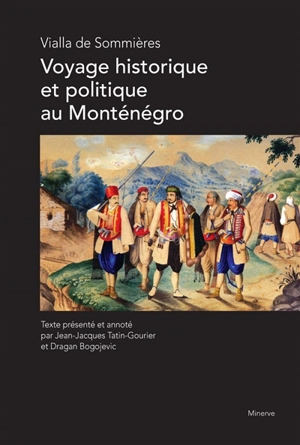 Vialla de Sommières

Voyage historique et politique au Monténégro

Texte présenté et annoté par Jean-Jacques Tatin-Gourier et Dragan Bogojevic

Minerve